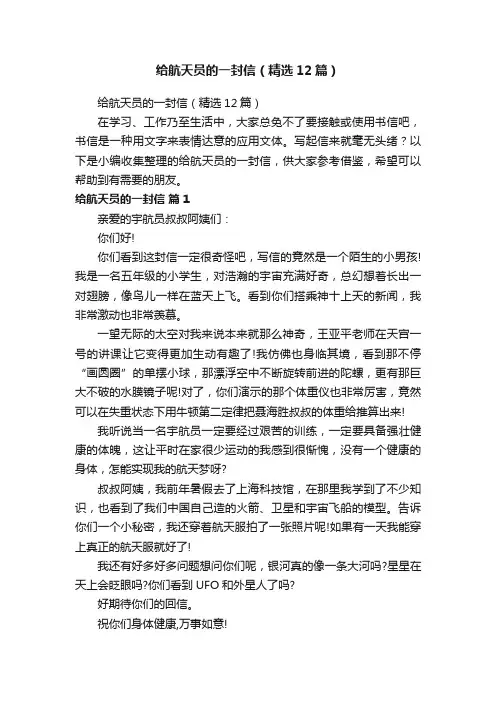 给航天员的一封信（精选12篇）

给航天员的一封信（精选12篇）

在学习、工作乃至生活中，大家总免不了要接触或使用书信吧，书信是一种用文字来表情达意的应用文体。写起信来就毫无头绪？以下是小编收集整理的给航天员的一封信，供大家参考借鉴，希望可以帮助到有需要的朋友。

给航天员的一封信 篇1

亲爱的宇航员叔叔阿姨们：

你们好!

你们看到这封信一定很奇怪吧，写信的竟然是一个陌生的小男孩!我是一名五年级的小学生，对浩瀚的宇宙充满好奇，总幻想着长出一对翅膀，像鸟儿一样在蓝天上飞。看到你们搭乘神十上天的新闻，我非常激动也非常羡慕。

一望无际的太空对我来说本来就那么神奇，王亚平老师在天宫一号的讲课让它变得更加生动有趣了!我仿佛也身临其境，看到那不停“画圆圈”的单摆小球，那漂浮空中不断旋转前进的陀螺，更有那巨大不破的水膜镜子呢!对了，你们演示的那个体重仪也非常厉害，竟然可以在失重状态下用牛顿第二定律把聂海胜叔叔的体重给推算出来!

我听说当一名宇航员一定要经过艰苦的训练，一定要具备强壮健康的体魄，这让平时在家很少运动的我感到很惭愧，没有一个健康的身体，怎能实现我的航天梦呀?

叔叔阿姨，我前年暑假去了上海科技馆，在那里我学到了不少知识，也看到了我们中国自己造的火箭、卫星和宇宙飞船的模型。告诉你们一个小秘密，我还穿着航天服拍了一张照片呢!如果有一天我能穿上真正的航天服就好了!

我还有好多好多问题想问你们呢，银河真的像一条大河吗?星星在天上会眨眼吗?你们看到UFO和外星人了吗?

好期待你们的回信。

祝你们身体健康,万事如意!